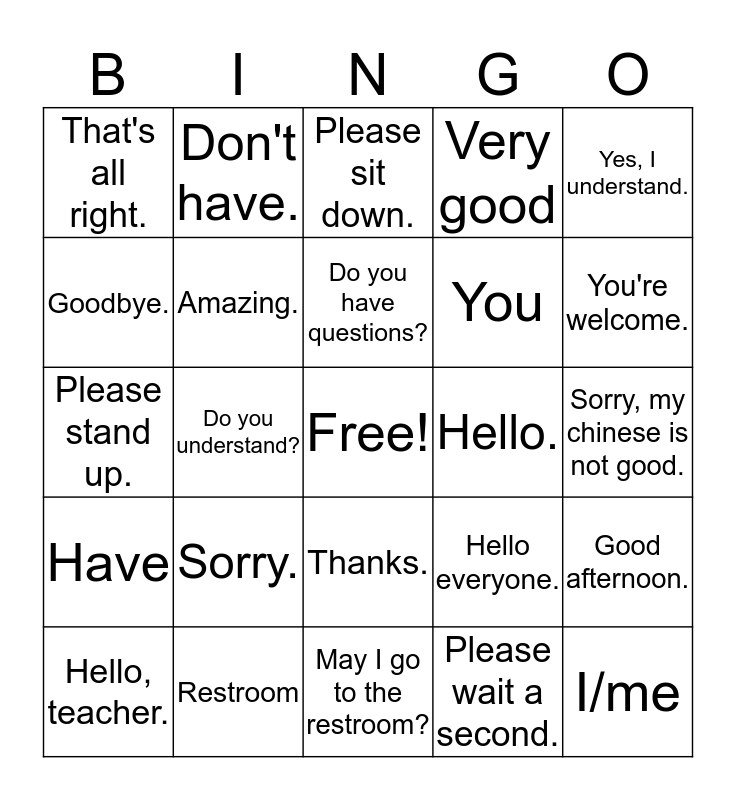 | B | I | N | G | O |
|---|---|---|---|---|
| That's all right. | Don't have. | Please sit down. | Very good | Yes, I understand. |
| Goodbye. | Amazing. | Do you have questions? | You | You're welcome. |
| Please stand up. | Do you understand? | Free! | Hello. | Sorry, my chinese is not good. |
| Have | Sorry. | Thanks. | Hello everyone. | Good afternoon. |
| Hello, teacher. | Restroom | May I go to the restroom? | Please wait a second. | I/me |